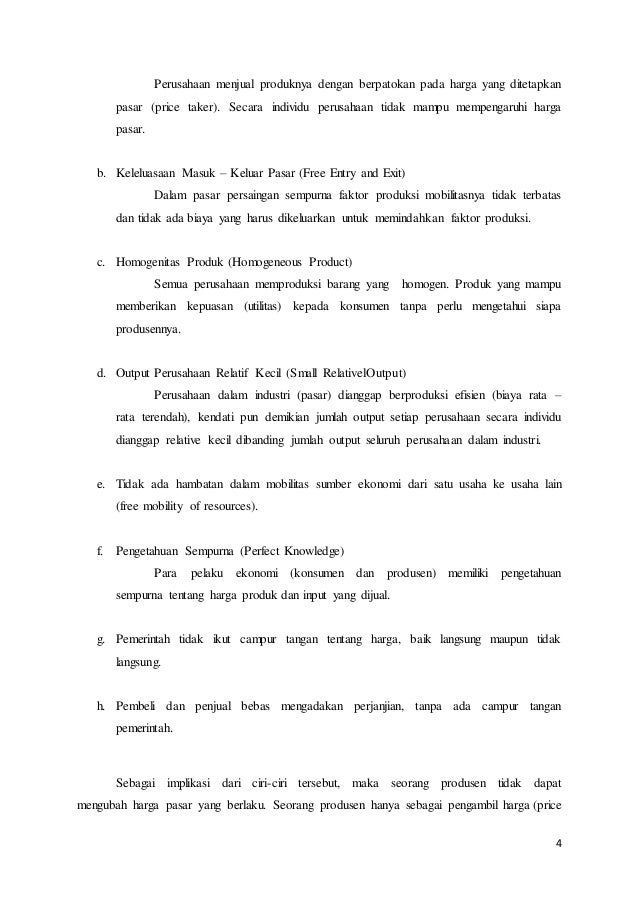 Perusahaan menjual produknya dengan berpatokan pada harga yang ditetapkan pasar (price taker). Secara individu perusahaan tidak mampu mempengaruhi harga pasar.

b. Keleluasaan Masuk – Keluar Pasar (Free Entry and Exit)

Dalam pasar persaingan sempurna faktor produksi mobilitasnya tidak terbatas dan tidak ada biaya yang harus dikeluarkan untuk memindahkan faktor produksi.

c. Homogenitas Produk (Homogeneous Product)

Semua perusahaan memproduksi barang yang homogen. Produk yang mampu memberikan kepuasan (utilitas) kepada konsumen tanpa perlu mengetahui siapa produsennya.

d. Output Perusahaan Relatif Kecil (Small RelativelOutput)

Perusahaan dalam industri (pasar) dianggap berproduksi efisien (biaya rata – rata terendah), kendati pun demikian jumlah output setiap perusahaan secara individu dianggap relative kecil dibanding jumlah output seluruh perusahaan dalam industri.

e. Tidak ada hambatan dalam mobilitas sumber ekonomi dari satu usaha ke usaha lain (free mobility of resources).

f. Pengetahuan Sempurna (Perfect Knowledge)

Para pelaku ekonomi (konsumen dan produsen) memiliki pengetahuan sempurna tentang harga produk dan input yang dijual.

g. Pemerintah tidak ikut campur tangan tentang harga, baik langsung maupun tidak langsung.

h. Pembeli dan penjual bebas mengadakan perjanjian, tanpa ada campur tangan pemerintah.

Sebagai implikasi dari ciri-ciri tersebut, maka seorang produsen tidak dapat mengubah harga pasar yang berlaku. Seorang produsen hanya sebagai pengambil harga (price

4